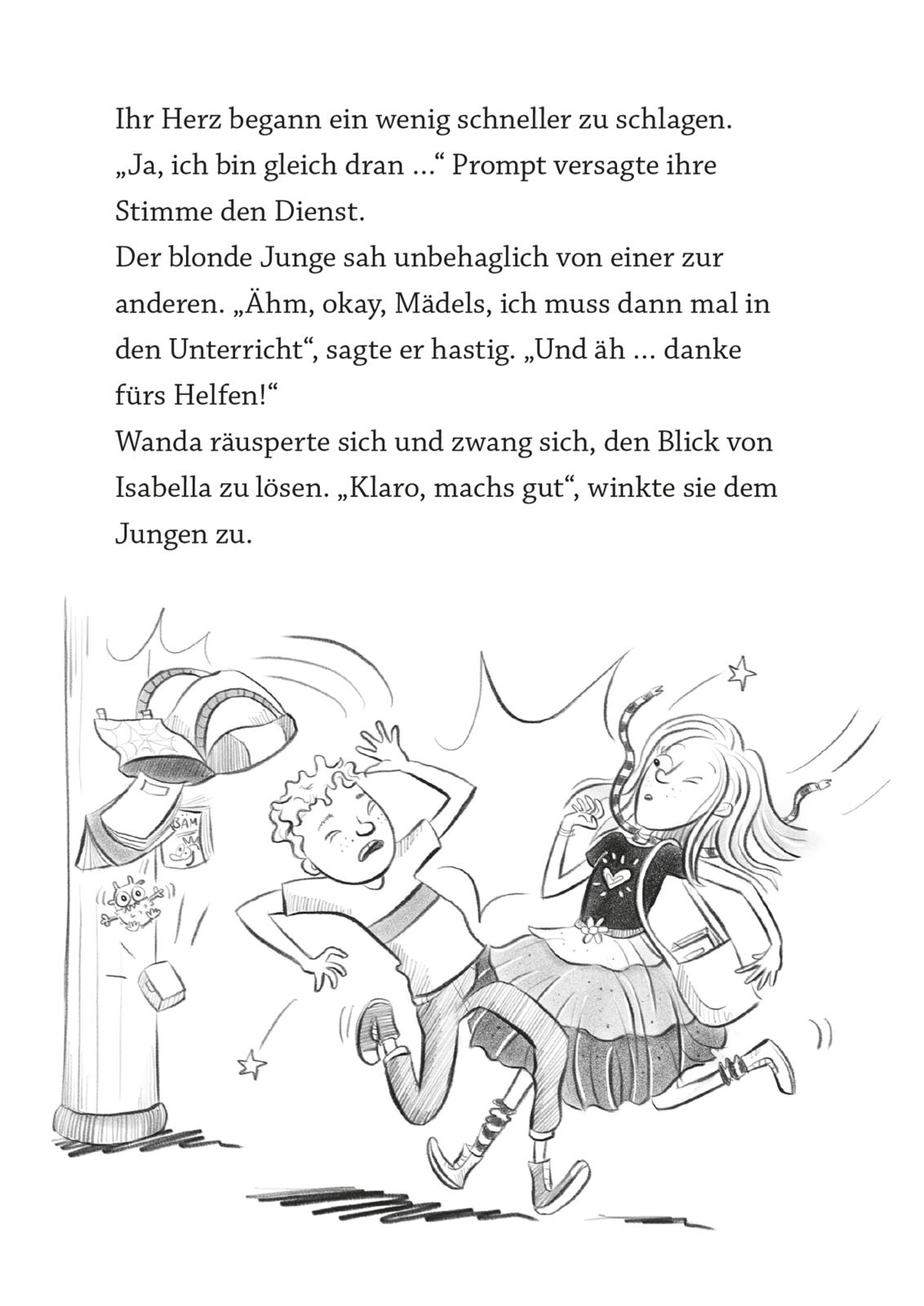 Ihr Herz begann ein wenig schneller zu schlagen. „Ja, ich bin gleich dran …“ Prompt versagte ihre Stimme den Dienst.
Der blonde Junge sah unbehaglich von einer zur anderen. „Ähm, okay, Mädels, ich muss dann mal in den Unterricht“, sagte er hastig. „Und äh … danke fürs Helfen!“
Wanda räusperte sich und zwang sich, den Blick von Isabella zu lösen. „Klaro, machs gut“, winkte sie dem Jungen zu.

SAM